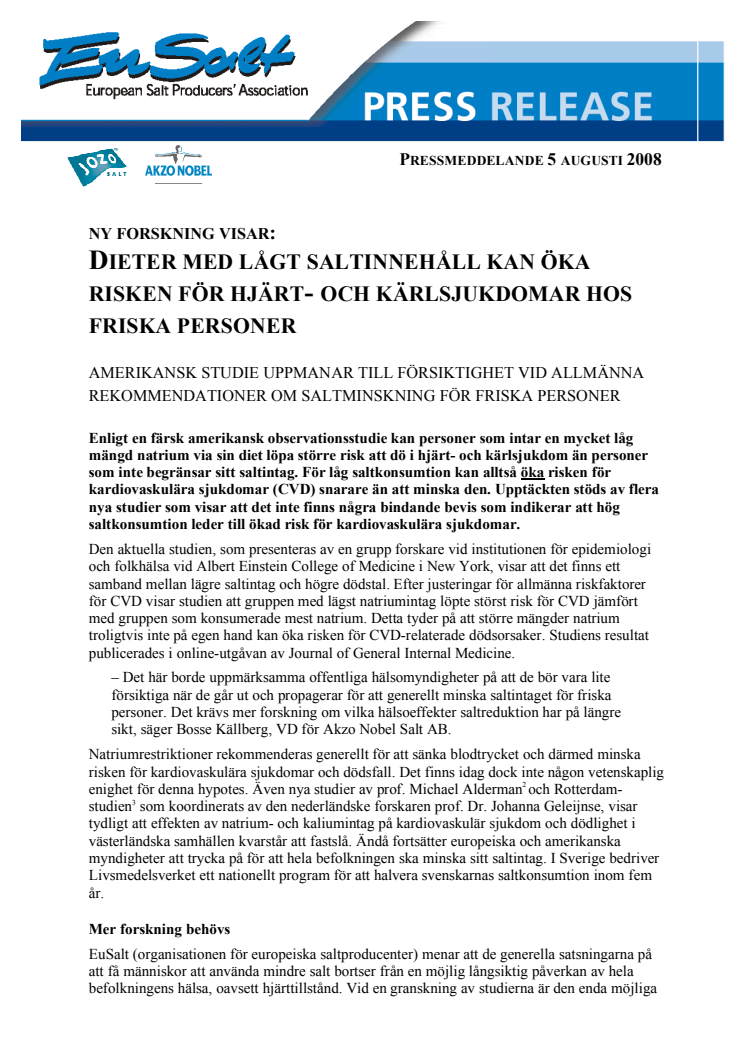 EuSalt
European Salt Producers' Association

PRESS RELEASE

JOZO SALT

AKZO NOBEL

PRESSMEDDELANDE 5 AUGUSTI 2008

NY FORSKNING VISAR:
DIETER MED LÅGT SALTINNEHÅLL KAN ÖKA RISKEN FÖR HJÄRT- OCH KÄRLSJUKDOMAR HOS FRISKA PERSONER

AMERIKANSK STUDIE UPPMANAR TILL FÖRSIKTIGHET VID ALLMÄNNA REKOMMENDATIONER OM SALTMINSKNING FÖR FRISKA PERSONER

Enligt en färsk amerikansk observationsstudie kan personer som intar en mycket låg mängd natrium via sin diet löpa större risk att dö i hjärt- och kärlsjukdom än personer som inte begränsar sitt saltintag. För låg saltkonsumtion kan alltså öka risken för kardiovaskulära sjukdomar (CVD) snarare än att minska den. Upptäckten stöds av flera nya studier som visar att det inte finns några bindande bevis som indikerar att hög saltkonsumtion leder till ökad risk för kardiovaskulära sjukdomar.

Den aktuella studien, som presenteras av en grupp forskare vid institutionen för epidemiologi och folkhälsa vid Albert Einstein College of Medicine i New York, visar att det finns ett samband mellan lägre saltintag och högre dödstal. Efter justeringar för allmänna riskfaktorer för CVD visar studien att gruppen med lägst natriumintag löpte störst risk för CVD jämfört med gruppen som konsumerade mest natrium. Detta tyder på att större mängder natrium troligtvis inte på egen hand kan öka risken för CVD-relaterade dödsorsaker. Studiens resultat publicerades i online-utgåvan av Journal of General Internal Medicine.

– Det här borde uppmärksamma offentliga hälsomyndigheter på att de bör vara lite försiktiga när de går ut och propagerar för att generellt minska saltintaget för friska personer. Det krävs mer forskning om vilka hälsoeffekter saltreduktion har på längre sikt, säger Bosse Källberg, VD för Akzo Nobel Salt AB.

Natriumrestriktioner rekommenderas generellt för att sänka blodtrycket och därmed minska risken för kardiovaskulära sjukdomar och dödsfall. Det finns idag dock inte någon vetenskaplig enighet för denna hypotes. Även nya studier av prof. Michael Alderman$^2$ och Rotterdam-studien$^3$ som koordinerats av den nederländske forskaren prof. Dr. Johanna Geleijnse, visar tydligt att effekten av natrium- och kaliumintag på kardiovaskulär sjukdom och dödlighet i västerländska samhällen kvarstår att fastslå. Ändå fortsätter europeiska och amerikanska myndigheter att trycka på för att hela befolkningen ska minska sitt saltintag. I Sverige bedriver Livsmedelsverket ett nationellt program för att halvera svenskarnas saltkonsumtion inom fem år.

Mer forskning behövs

EuSalt (organisationen för europeiska saltproducenter) menar att de generella satsningarna på att få människor att använda mindre salt bortser från en möjlig långsiktig påverkan av hela befolkningens hälsa, oavsett hjärttillstånd. Vid en granskning av studierna är den enda möjliga